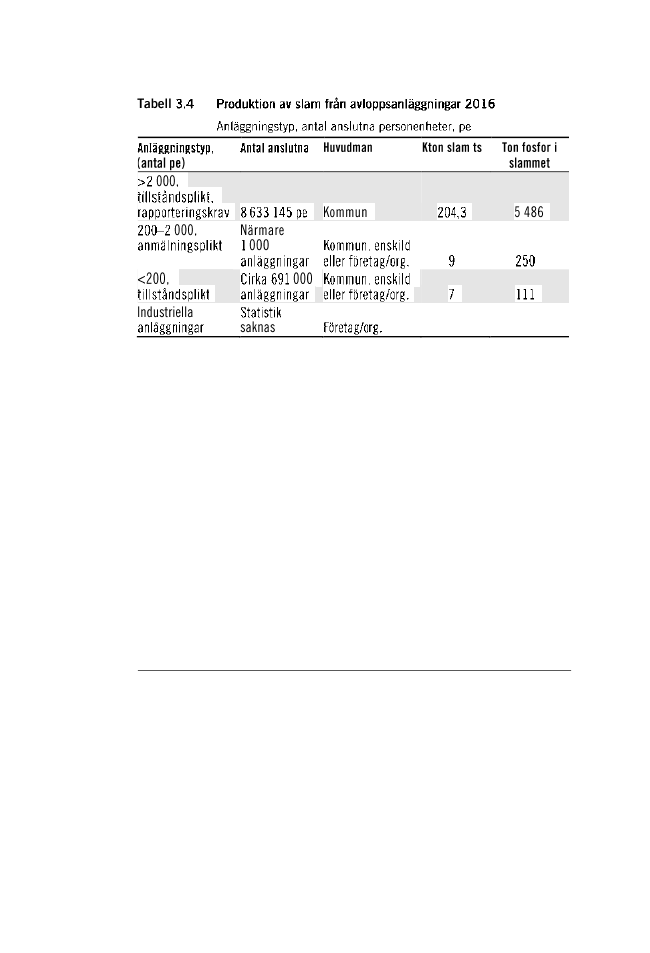 Tabell 3.4 Produktion av slam från avloppsanläggningar 2016

Anläggningstyp, antal anslutna personenheter, pe

| Anläggningstyp, (antal pe) | Antal anslutna | Huvudman | Kton slam ts | Ton fosfor i slammet |
|---|---|---|---|---|
| >2 000, tillståndsplikt, rapporteringskrav | 8 633 145 pe | Kommun | 204,3 | 5 486 |
| 200–2 000, anmälningsplikt | Närmare 1 000 anläggningar | Kommun, enskild eller företag/org. | 9 | 250 |
| <200, tillståndsplikt | Cirka 691 000 anläggningar | Kommun, enskild eller företag/org. | 7 | 111 |
| Industriella anläggningar | Statistik saknas | Företag/org. | | |